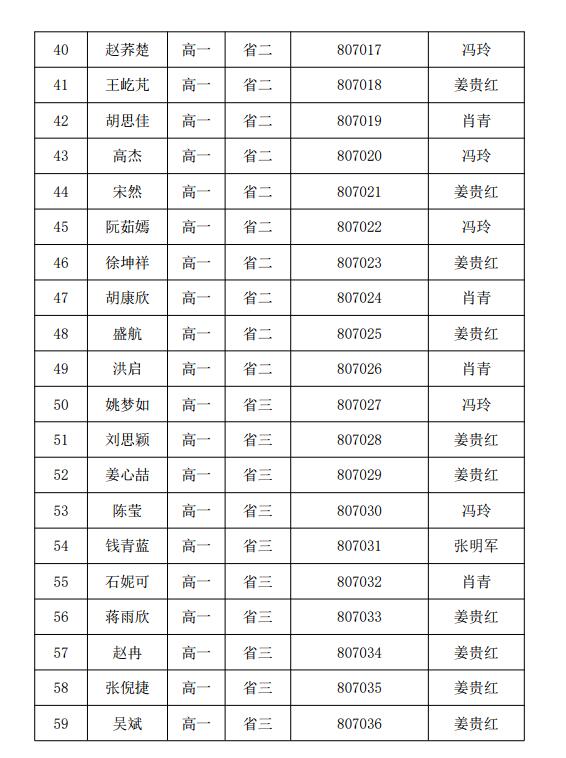 | 40 | 赵荞楚 | 高一 | 省二 | 807017 | 冯玲 |
|---|---|---|---|---|---|
| 41 | 王屹芃 | 高一 | 省二 | 807018 | 姜贵红 |
| 42 | 胡思佳 | 高一 | 省二 | 807019 | 肖青 |
| 43 | 高杰 | 高一 | 省二 | 807020 | 冯玲 |
| 44 | 宋然 | 高一 | 省二 | 807021 | 姜贵红 |
| 45 | 阮茹嫣 | 高一 | 省二 | 807022 | 冯玲 |
| 46 | 徐坤祥 | 高一 | 省二 | 807023 | 姜贵红 |
| 47 | 胡康欣 | 高一 | 省二 | 807024 | 肖青 |
| 48 | 盛航 | 高一 | 省二 | 807025 | 姜贵红 |
| 49 | 洪启 | 高一 | 省二 | 807026 | 肖青 |
| 50 | 姚梦如 | 高一 | 省三 | 807027 | 冯玲 |
| 51 | 刘思颖 | 高一 | 省三 | 807028 | 姜贵红 |
| 52 | 姜心喆 | 高一 | 省三 | 807029 | 姜贵红 |
| 53 | 陈莹 | 高一 | 省三 | 807030 | 冯玲 |
| 54 | 钱青蓝 | 高一 | 省三 | 807031 | 张明军 |
| 55 | 石妮可 | 高一 | 省三 | 807032 | 肖青 |
| 56 | 蒋雨欣 | 高一 | 省三 | 807033 | 姜贵红 |
| 57 | 赵冉 | 高一 | 省三 | 807034 | 姜贵红 |
| 58 | 张倪捷 | 高一 | 省三 | 807035 | 姜贵红 |
| 59 | 吴斌 | 高一 | 省三 | 807036 | 姜贵红 |